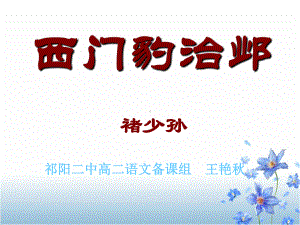 西门豹治邺

褚少孙

祁阳二中高二语文备课组　王艳秋